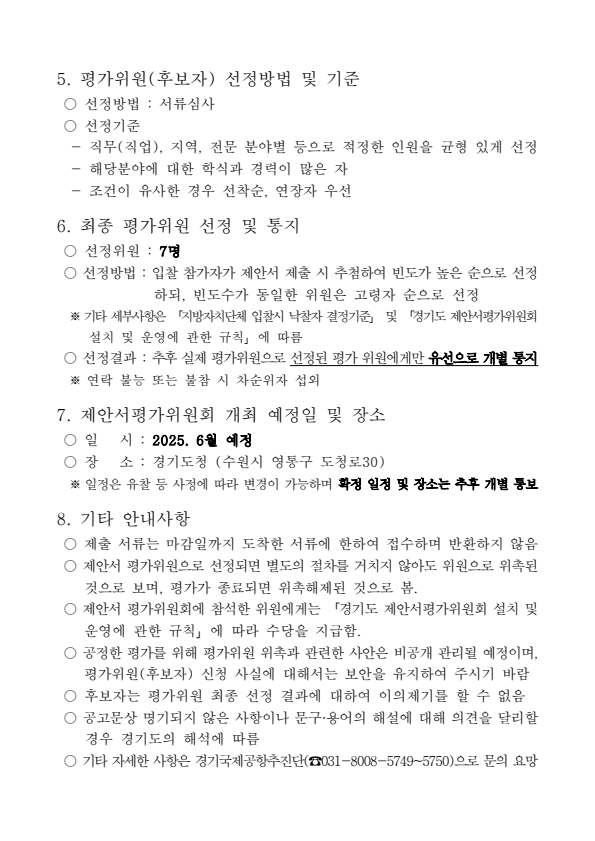 5. 평가위원(후보자) 선정방법 및 기준

○ 선정방법 : 서류심사

○ 선정기준

- 직무(직업), 지역, 전문 분야별 등으로 적정한 인원을 균형 있게 선정

- 해당분야에 대한 학식과 경력이 많은 자

- 조건이 유사한 경우 선착순, 연장자 우선

6. 최종 평가위원 선정 및 통지

○ 선정위원 : 7명

○ 선정방법 : 입찰 참가자가 제안서 제출 시 추첨하여 빈도가 높은 순으로 선정하되, 빈도수가 동일한 위원은 고령자 순으로 선정

※ 기타 세부사항은 「지방자치단체 입찰시 낙찰자 결정기준」 및 「경기도 제안서평가위원회 설치 및 운영에 관한 규칙」에 따름

○ 선정결과 : 추후 실제 평가위원으로 선정된 평가 위원에게만 유선으로 개별 통지

※ 연락 불능 또는 불참 시 차순위자 섭외

7. 제안서평가위원회 개최 예정일 및 장소

○ 일 시 : 2025. 6월 예정

○ 장 소 : 경기도청 (수원시 영통구 도청로30)

※ 일정은 유찰 등 사정에 따라 변경이 가능하며 확정 일정 및 장소는 추후 개별 통보

8. 기타 안내사항

○ 제출 서류는 마감일까지 도착한 서류에 한하여 접수하며 반환하지 않음

○ 제안서 평가위원으로 선정되면 별도의 절차를 거치지 않아도 위원으로 위촉된 것으로 보며, 평가가 종료되면 위촉해제된 것으로 봄.

○ 제안서 평가위원회에 참석한 위원에게는 「경기도 제안서평가위원회 설치 및 운영에 관한 규칙」에 따라 수당을 지급함.

○ 공정한 평가를 위해 평가위원 위촉과 관련한 사안은 비공개 관리될 예정이며, 평가위원(후보자) 신청 사실에 대해서는 보안을 유지하여 주시기 바람

○ 후보자는 평가위원 최종 선정 결과에 대하여 이의제기를 할 수 없음

○ 공고문상 명기되지 않은 사항이나 문구·용어의 해설에 대해 의견을 달리할 경우 경기도의 해석에 따름

○ 기타 자세한 사항은 경기국제공항추진단(☎031-8008-5749~5750)으로 문의 요망